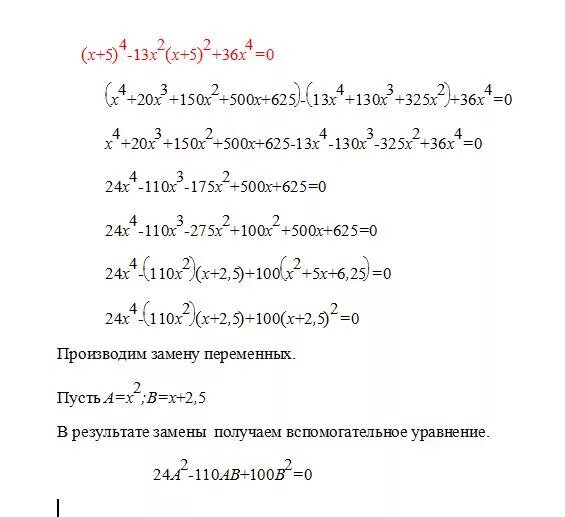 $(x+5)^4-13x^2(x+5)^2+36x^4=0$

$(x^4+20x^3+150x^2+500x+625)-(13x^4+130x^3+325x^2)+36x^4=0$

$x^4+20x^3+150x^2+500x+625-13x^4-130x^3-325x^2+36x^4=0$

$24x^4-110x^3-175x^2+500x+625=0$

$24x^4-110x^3-275x^2+100x^2+500x+625=0$

$24x^4-(110x^2)(x+2,5)+100(x^2+5x+6,25)=0$

$24x^4-(110x^2)(x+2,5)+100(x+2,5)^2=0$

Производим замену переменных.

Пусть $A=x^2;B=x+2,5$

В результате замены получаем вспомогательное уравнение.

$24A^2-110AB+100B^2=0$